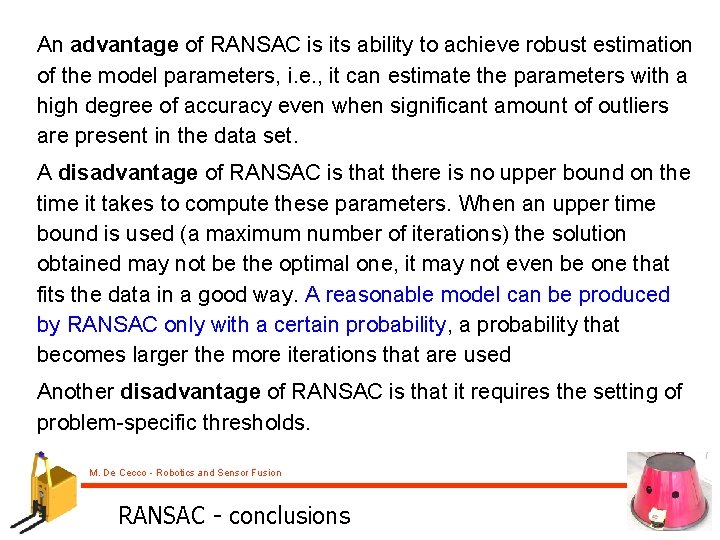 An advantage of RANSAC is its ability to achieve robust estimation of the model parameters, i.e., it can estimate the parameters with a high degree of accuracy even when significant amount of outliers are present in the data set.

A disadvantage of RANSAC is that there is no upper bound on the time it takes to compute these parameters. When an upper time bound is used (a maximum number of iterations) the solution obtained may not be the optimal one, it may not even be one that fits the data in a good way. A reasonable model can be produced by RANSAC only with a certain probability, a probability that becomes larger the more iterations that are used

Another disadvantage of RANSAC is that it requires the setting of problem-specific thresholds.

M. De Cecco - Robotics and Sensor Fusion

RANSAC - conclusions